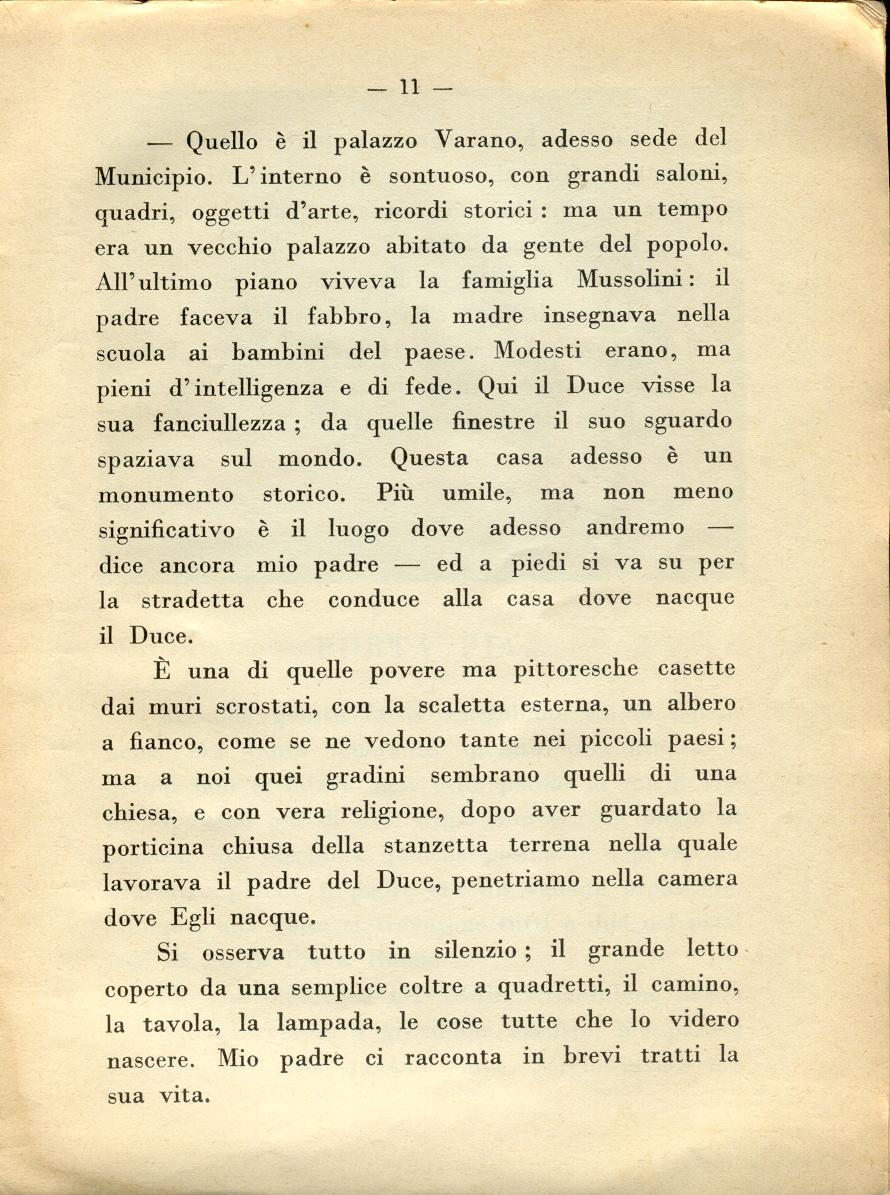 — 11 —

— Quello è il palazzo Varano, adesso sede del Municipio. L'interno è sontuoso, con grandi saloni, quadri, oggetti d'arte, ricordi storici : ma un tempo era un vecchio palazzo abitato da gente del popolo. All'ultimo piano viveva la famiglia Mussolini : il padre faceva il fabbro, la madre insegnava nella scuola ai bambini del paese. Modesti erano, ma pieni d'intelligenza e di fede. Qui il Duce visse la sua fanciullezza ; da quelle finestre il suo sguardo spaziava sul mondo. Questa casa adesso è un monumento storico. Più umile, ma non meno significativo è il luogo dove adesso andremo — dice ancora mio padre — ed a piedi si va su per la stradetta che conduce alla casa dove nacque il Duce.

È una di quelle povere ma pittoresche casette dai muri scrostati, con la scaletta esterna, un albero a fianco, come se ne vedono tante nei piccoli paesi ; ma a noi quei gradini sembrano quelli di una chiesa, e con vera religione, dopo aver guardato la porticina chiusa della stanzetta terrena nella quale lavorava il padre del Duce, penetriamo nella camera dove Egli nacque.

Si osserva tutto in silenzio ; il grande letto coperto da una semplice coltre a quadretti, il camino, la tavola, la lampada, le cose tutte che lo videro nascere. Mio padre ci racconta in brevi tratti la sua vita.